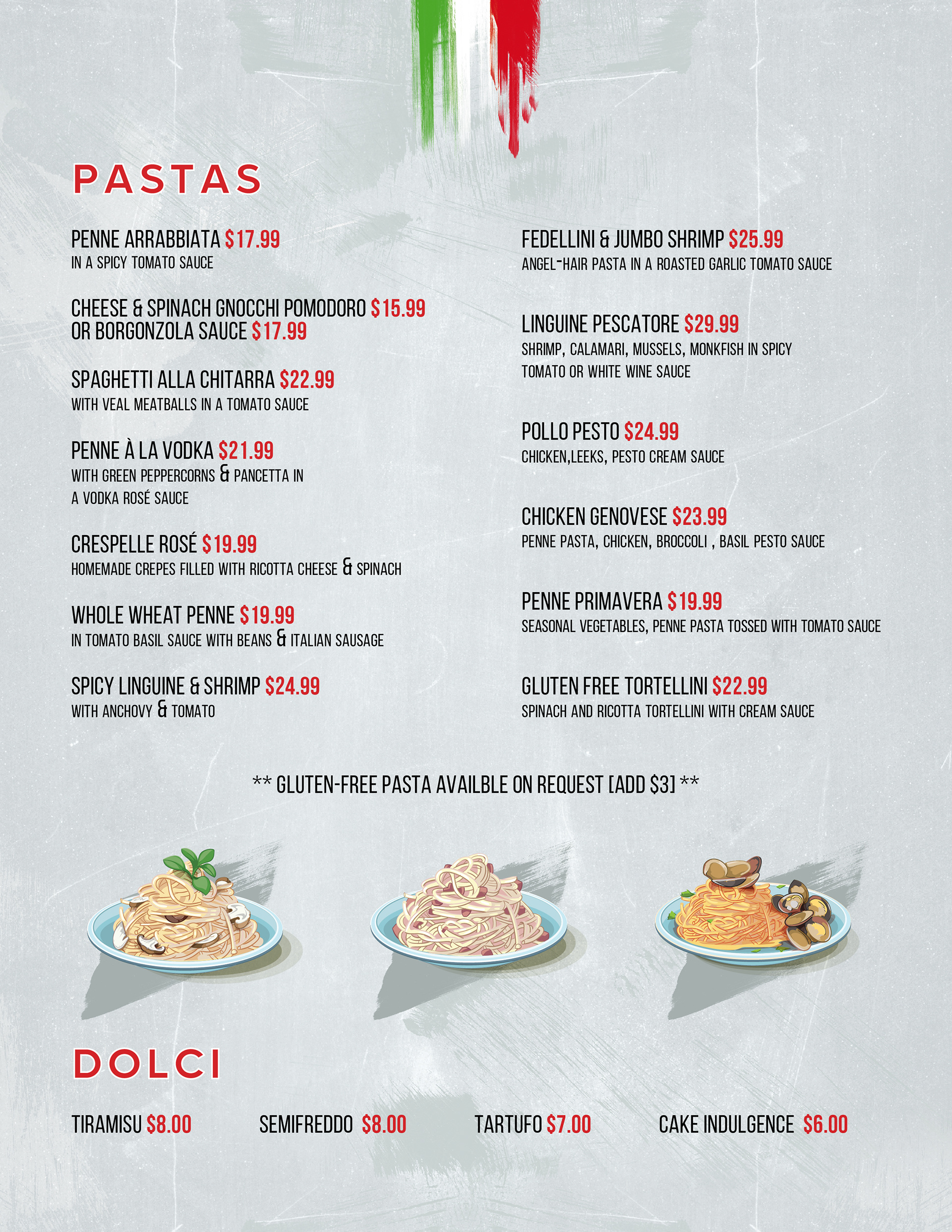 PASTAS

PENNE ARRABBIATA $17.99
IN A SPICY TOMATO SAUCE

CHEESE & SPINACH GNOCCHI POMODORO $15.99
OR BORGONZOLA SAUCE $17.99

SPAGHETTI ALLA CHITARRA $22.99
WITH VEAL MEATBALLS IN A TOMATO SAUCE

PENNE À LA VODKA $21.99
WITH GREEN PEPPERCORNS & PANCETTA IN A VODKA ROSÉ SAUCE

CRESPELLE ROSÉ $19.99
HOMEMADE CREPES FILLED WITH RICOTTA CHEESE & SPINACH

WHOLE WHEAT PENNE $19.99
IN TOMATO BASIL SAUCE WITH BEANS & ITALIAN SAUSAGE

SPICY LINGUINE & SHRIMP $24.99
WITH ANCHOVY & TOMATO

FEDELLINI & JUMBO SHRIMP $25.99
ANGEL-HAIR PASTA IN A ROASTED GARLIC TOMATO SAUCE

LINGUINE PESCATORE $29.99
SHRIMP, CALAMARI, MUSSELS, MONKFISH IN SPICY TOMATO OR WHITE WINE SAUCE

POLLO PESTO $24.99
CHICKEN,LEEKS, PESTO CREAM SAUCE

CHICKEN GENOVESE $23.99
PENNE PASTA, CHICKEN, BROCCOLI , BASIL PESTO SAUCE

PENNE PRIMAVERA $19.99
SEASONAL VEGETABLES, PENNE PASTA TOSSED WITH TOMATO SAUCE

GLUTEN FREE TORTELLINI $22.99
SPINACH AND RICOTTA TORTELLINI WITH CREAM SAUCE

** GLUTEN-FREE PASTA AVAILBLE ON REQUEST [ADD $3] **

DOLCI

TIRAMISU $8.00 SEMIFREDDO $8.00 TARTUFO $7.00 CAKE INDULGENCE $6.00